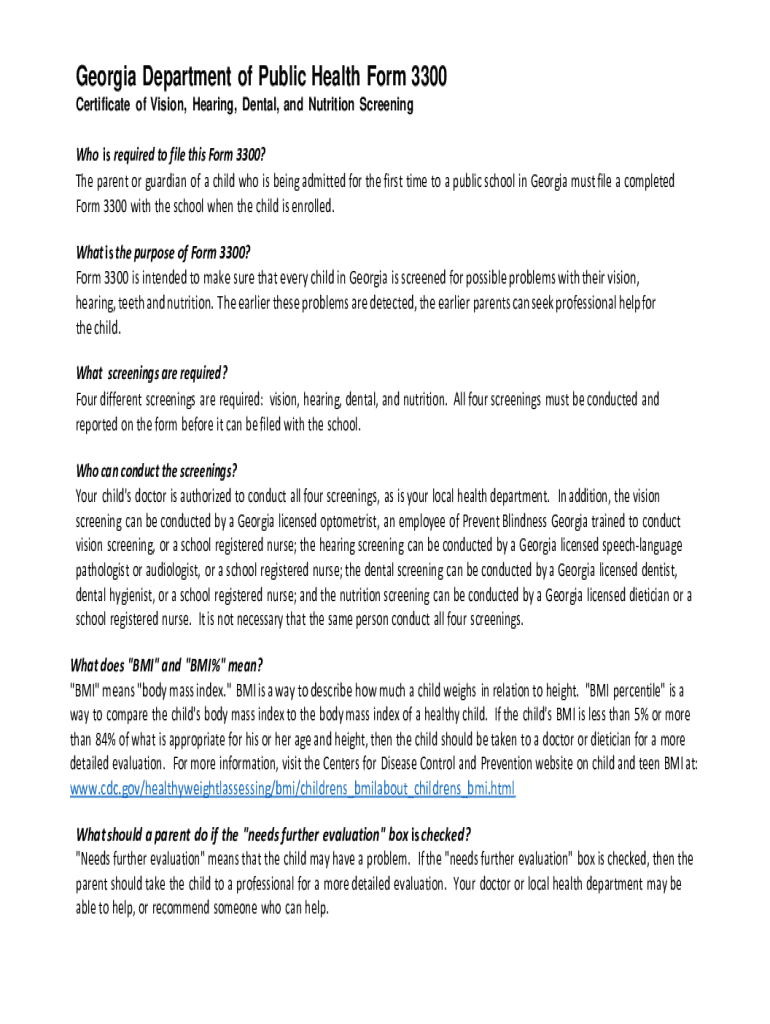 Georgia Department of Public Health Form 3300

Certificate of Vision, Hearing, Dental, and Nutrition Screening

Who is required to file this Form 3300?
The parent or guardian of a child who is being admitted for the first time to a public school in Georgia must file a completed Form 3300 with the school when the child is enrolled.

What is the purpose of Form 3300?
Form 3300 is intended to make sure that every child in Georgia is screened for possible problems with their vision, hearing, teeth and nutrition. The earlier these problems are detected, the earlier parents can seek professional help for the child.

What screenings are required?
Four different screenings are required: vision, hearing, dental, and nutrition. All four screenings must be conducted and reported on the form before it can be filed with the school.

Who can conduct the screenings?
Your child's doctor is authorized to conduct all four screenings, as is your local health department. In addition, the vision screening can be conducted by a Georgia licensed optometrist, an employee of Prevent Blindness Georgia trained to conduct vision screening, or a school registered nurse; the hearing screening can be conducted by a Georgia licensed speech-language pathologist or audiologist, or a school registered nurse; the dental screening can be conducted by a Georgia licensed dentist, dental hygienist, or a school registered nurse; and the nutrition screening can be conducted by a Georgia licensed dietician or a school registered nurse. It is not necessary that the same person conduct all four screenings.

What does "BMI" and "BMI%" mean?
"BMI" means "body mass index." BMI is a way to describe how much a child weighs in relation to height. "BMI percentile" is a way to compare the child's body mass index to the body mass index of a healthy child. If the child's BMI is less than 5% or more than 84% of what is appropriate for his or her age and height, then the child should be taken to a doctor or dietician for a more detailed evaluation. For more information, visit the Centers for Disease Control and Prevention website on child and teen BMI at: www.cdc.gov/healthyweightlassessing/bmi/childrens_bmilabout_childrens_bmi.html

What should a parent do if the "needs further evaluation" box is checked?
"Needs further evaluation" means that the child may have a problem. If the "needs further evaluation" box is checked, then the parent should take the child to a professional for a more detailed evaluation. Your doctor or local health department may be able to help, or recommend someone who can help.